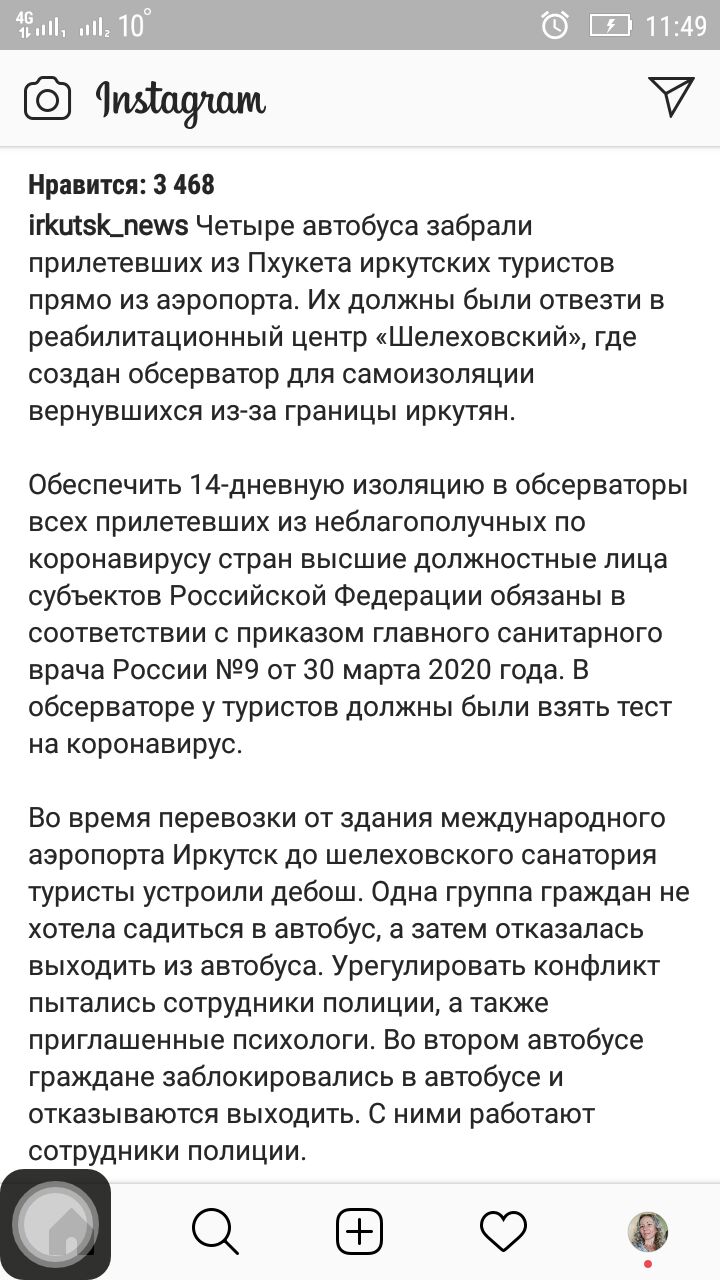 4G 10° 11:49

Instagram

Нравится: 3 468

irkutsk_news Четыре автобуса забрали прилетевших из Пхукета иркутских туристов прямо из аэропорта. Их должны были отвезти в реабилитационный центр «Шелеховский», где создан обсерватор для самоизоляции вернувшихся из-за границы иркутян.

Обеспечить 14-дневную изоляцию в обсерваторы всех прилетевших из неблагополучных по коронавирусу стран высшие должностные лица субъектов Российской Федерации обязаны в соответствии с приказом главного санитарного врача России №9 от 30 марта 2020 года. В обсерваторе у туристов должны были взять тест на коронавирус.

Во время перевозки от здания международного аэропорта Иркутск до шелеховского санатория туристы устроили дебош. Одна группа граждан не хотела садиться в автобус, а затем отказалась выходить из автобуса. Урегулировать конфликт пытались сотрудники полиции, а также приглашенные психологи. Во втором автобусе граждане заблокировались в автобусе и отказываются выходить. С ними работают сотрудники полиции.